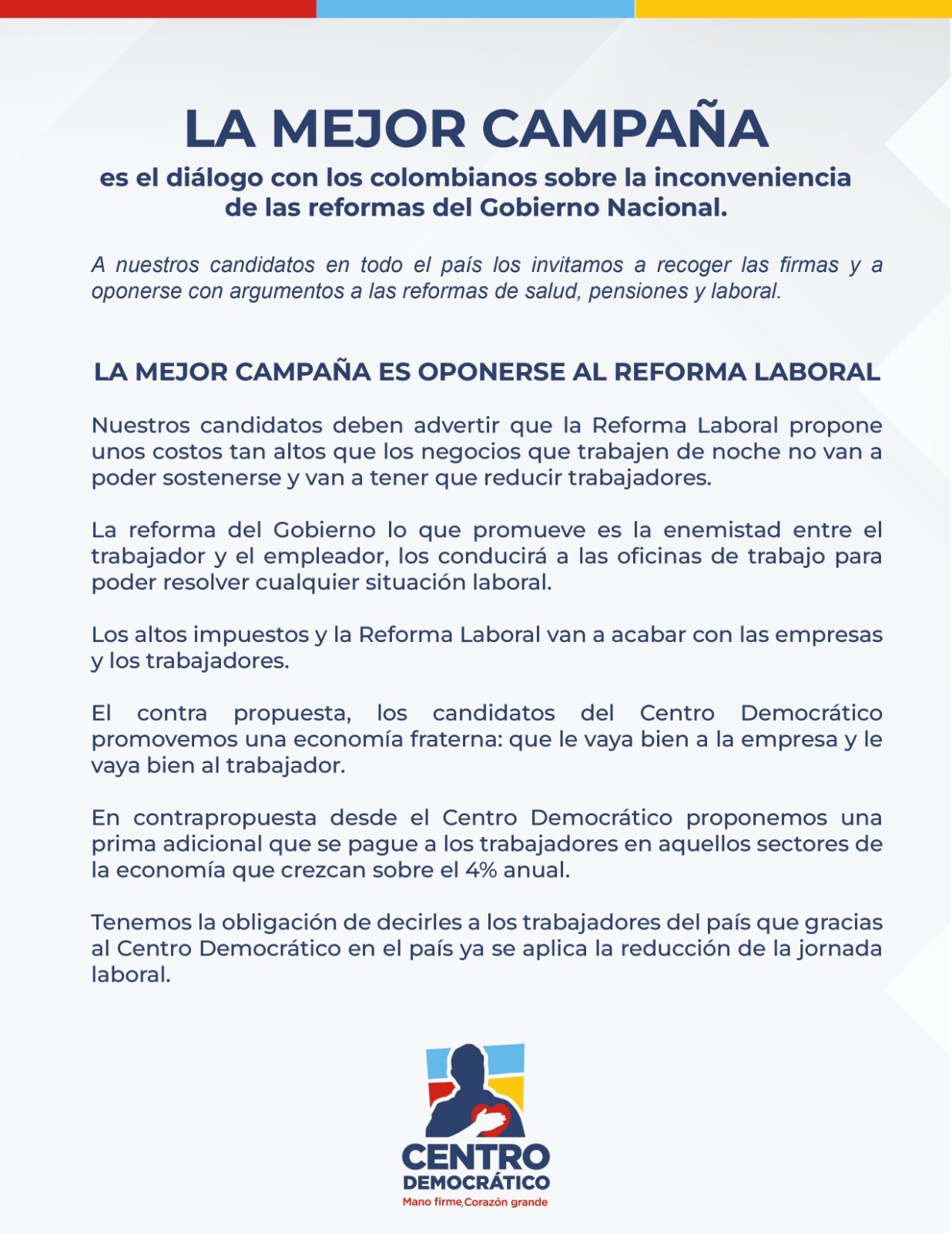 LA MEJOR CAMPAÑA

es el diálogo con los colombianos sobre la inconveniencia de las reformas del Gobierno Nacional.

A nuestros candidatos en todo el país los invitamos a recoger las firmas y a oponerse con argumentos a las reformas de salud, pensiones y laboral.

LA MEJOR CAMPAÑA ES OPONERSE AL REFORMA LABORAL

Nuestros candidatos deben advertir que la Reforma Laboral propone unos costos tan altos que los negocios que trabajen de noche no van a poder sostenerse y van a tener que reducir trabajadores.

La reforma del Gobierno lo que promueve es la enemistad entre el trabajador y el empleador, los conducirá a las oficinas de trabajo para poder resolver cualquier situación laboral.

Los altos impuestos y la Reforma Laboral van a acabar con las empresas y los trabajadores.

El contra propuesta, los candidatos del Centro Democrático promovemos una economía fraterna: que le vaya bien a la empresa y le vaya bien al trabajador.

En contrapropuesta desde el Centro Democrático proponemos una prima adicional que se pague a los trabajadores en aquellos sectores de la economía que crezcan sobre el 4% anual.

Tenemos la obligación de decirles a los trabajadores del país que gracias al Centro Democrático en el país ya se aplica la reducción de la jornada laboral.

CENTRO DEMOCRÁTICO
Mano firme, Corazón grande